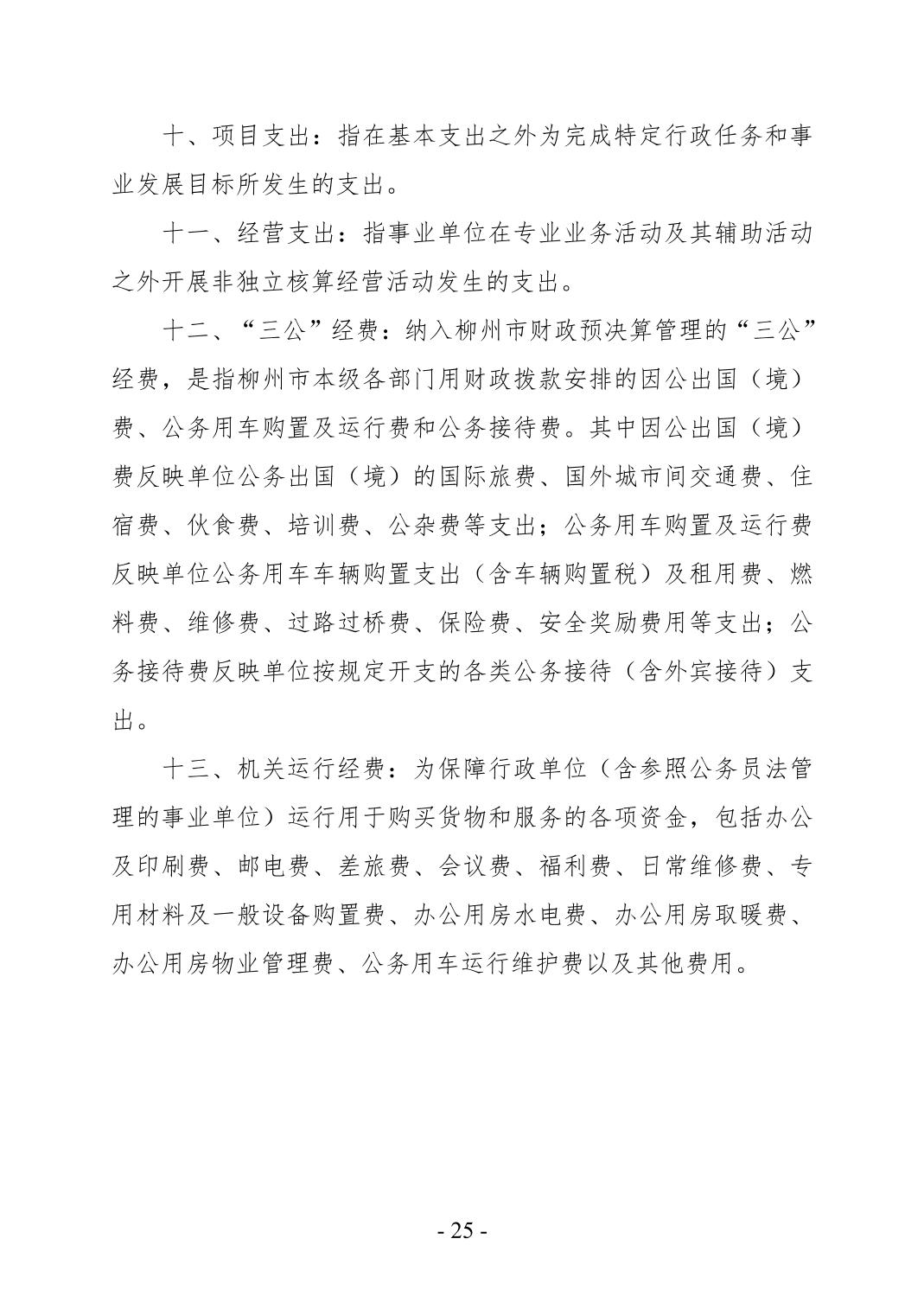 十、项目支出：指在基本支出之外为完成特定行政任务和事业发展目标所发生的支出。

十一、经营支出：指事业单位在专业业务活动及其辅助活动之外开展非独立核算经营活动发生的支出。

十二、“三公”经费：纳入柳州市财政预决算管理的“三公”经费，是指柳州市本级各部门用财政拨款安排的因公出国（境）费、公务用车购置及运行费和公务接待费。其中因公出国（境）费反映单位公务出国（境）的国际旅费、国外城市间交通费、住宿费、伙食费、培训费、公杂费等支出；公务用车购置及运行费反映单位公务用车车辆购置支出（含车辆购置税）及租用费、燃料费、维修费、过路过桥费、保险费、安全奖励费用等支出；公务接待费反映单位按规定开支的各类公务接待（含外宾接待）支出。

十三、机关运行经费：为保障行政单位（含参照公务员法管理的事业单位）运行用于购买货物和服务的各项资金，包括办公及印刷费、邮电费、差旅费、会议费、福利费、日常维修费、专用材料及一般设备购置费、办公用房水电费、办公用房取暖费、办公用房物业管理费、公务用车运行维护费以及其他费用。

- 25 -